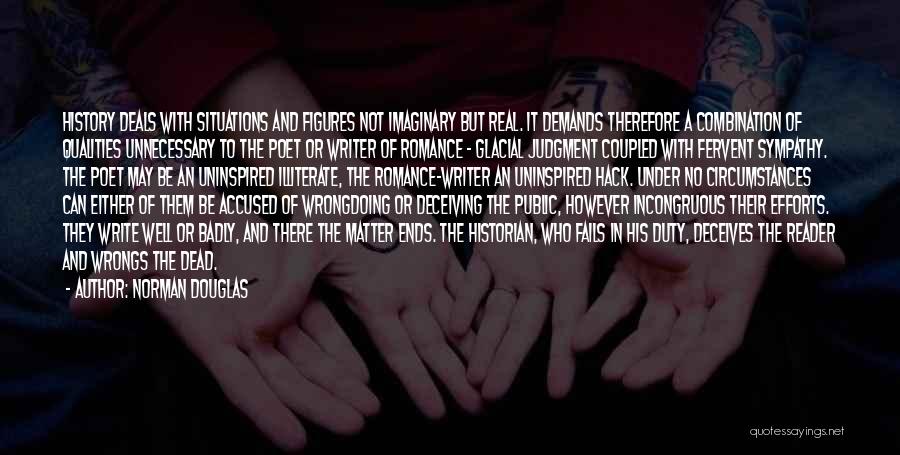 HISTORY DEALS WITH SITUATIONS AND FIGURES NOT IMAGINARY BUT REAL. IT DEMANDS THEREFORE A COMBINATION OF QUALITIES UNNECESSARY TO THE POET OR WRITER OF ROMANCE - GLACIAL JUDGMENT COUPLED WITH FERVENT SYMPATHY. THE POET MAY BE AN UNINSPIRED ILLITERATE, THE ROMANCE-WRITER AN UNINSPIRED HACK. UNDER NO CIRCUMSTANCES CAN EITHER OF THEM BE ACCUSED OF WRONGDOING OR DECEIVING THE PUBLIC, HOWEVER INCONGRUOUS THEIR EFFORTS. THEY WRITE WELL OR BADLY, AND THERE THE MATTER ENDS. THE HISTORIAN, WHO FAILS IN HIS DUTY, DECEIVES THE READER AND WRONGS THE DEAD.

- AUTHOR: NORMAN DOUGLAS

quotessayings.net